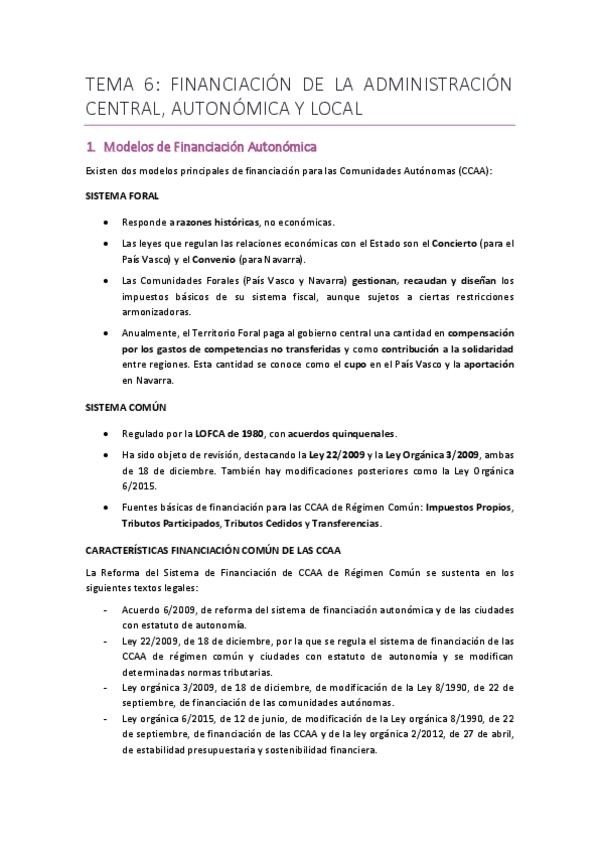 TEMA 6: FINANCIACIÓN DE LA ADMINISTRACIÓN CENTRAL, AUTONÓMICA Y LOCAL

1. Modelos de Financiación Autonómica

Existen dos modelos principales de financiación para las Comunidades Autónomas (CCAA):

SISTEMA FORAL

• Responde a razones históricas, no económicas.
• Las leyes que regulan las relaciones económicas con el Estado son el Concierto (para el País Vasco) y el Convenio (para Navarra).
• Las Comunidades Forales (País Vasco y Navarra) gestionan, recaudan y diseñan los impuestos básicos de su sistema fiscal, aunque sujetos a ciertas restricciones armonizadoras.
• Anualmente, el Territorio Foral paga al gobierno central una cantidad en compensación por los gastos de competencias no transferidas y como contribución a la solidaridad entre regiones. Esta cantidad se conoce como el cupo en el País Vasco y la aportación en Navarra.

SISTEMA COMÚN

• Regulado por la LOFCA de 1980, con acuerdos quinquenales.
• Ha sido objeto de revisión, destacando la Ley 22/2009 y la Ley Orgánica 3/2009, ambas de 18 de diciembre. También hay modificaciones posteriores como la Ley Orgánica 6/2015.
• Fuentes básicas de financiación para las CCAA de Régimen Común: Impuestos Propios, Tributos Participados, Tributos Cedidos y Transferencias.

CARACTERÍSTICAS FINANCIACIÓN COMÚN DE LAS CCAA

La Reforma del Sistema de Financiación de CCAA de Régimen Común se sustenta en los siguientes textos legales:

- Acuerdo 6/2009, de reforma del sistema de financiación autonómica y de las ciudades con estatuto de autonomía.
- Ley 22/2009, de 18 de diciembre, por la que se regula el sistema de financiación de las CCAA de régimen común y ciudades con estatuto de autonomía y se modifican determinadas normas tributarias.
- Ley orgánica 3/2009, de 18 de diciembre, de modificación de la Ley 8/1990, de 22 de septiembre, de financiación de las comunidades autónomas.
- Ley orgánica 6/2015, de 12 de junio, de modificación de la Ley orgánica 8/1990, de 22 de septiembre, de financiación de las CCAA y de la ley orgánica 2/2012, de 27 de abril, de estabilidad presupuestaria y sostenibilidad financiera.